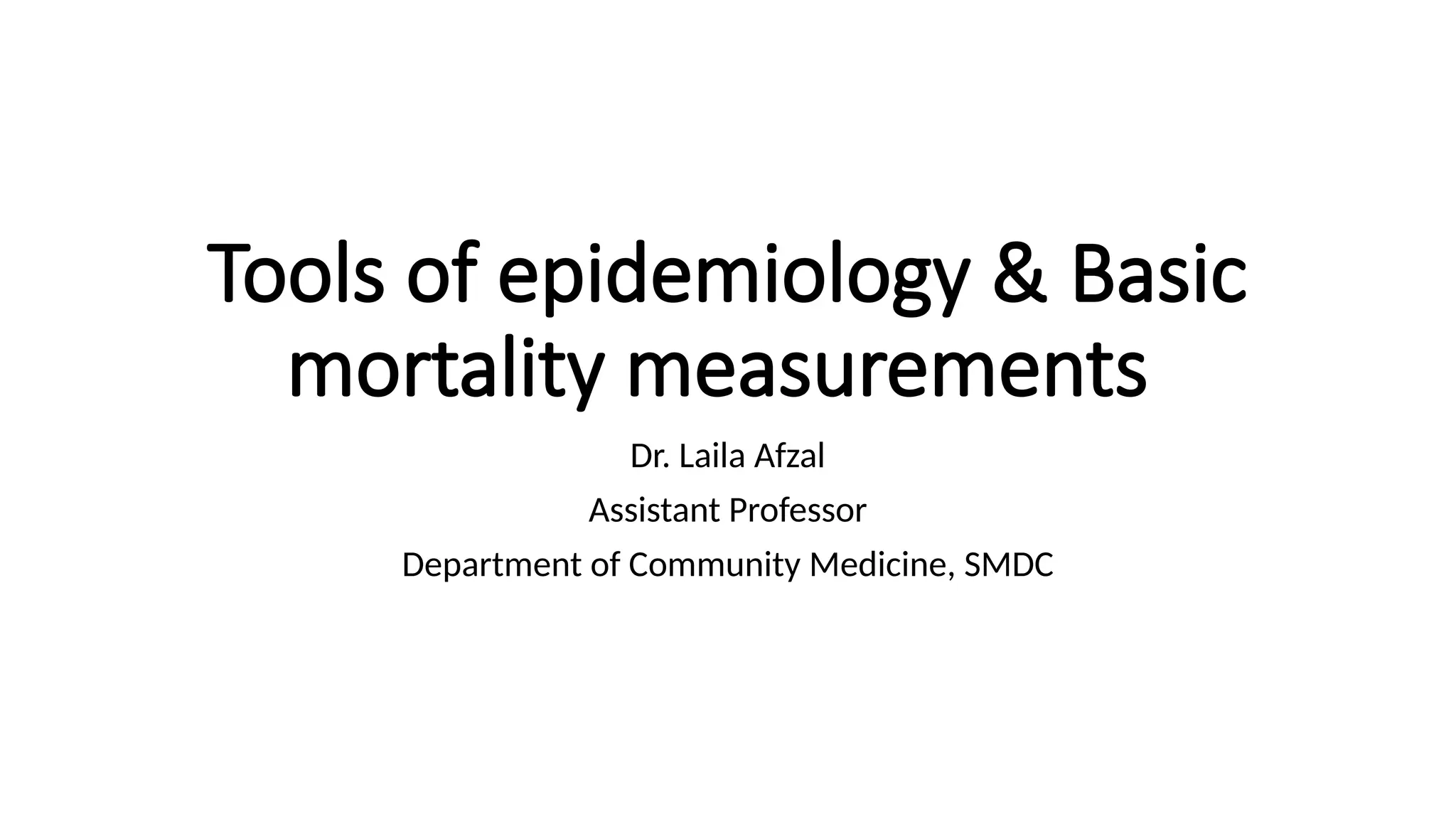 Tools of epidemiology & Basic mortality measurements

Dr. Laila Afzal

Assistant Professor

Department of Community Medicine, SMDC